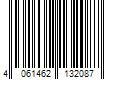 4 061462 132087